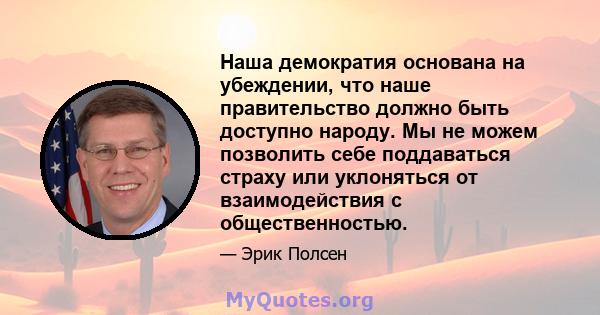 Наша демократия основана на убеждении, что наше правительство должно быть доступно народу. Мы не можем позволить себе поддаваться страху или уклоняться от взаимодействия с общественностью.

— Эрик Полсен

MyQuotes.org